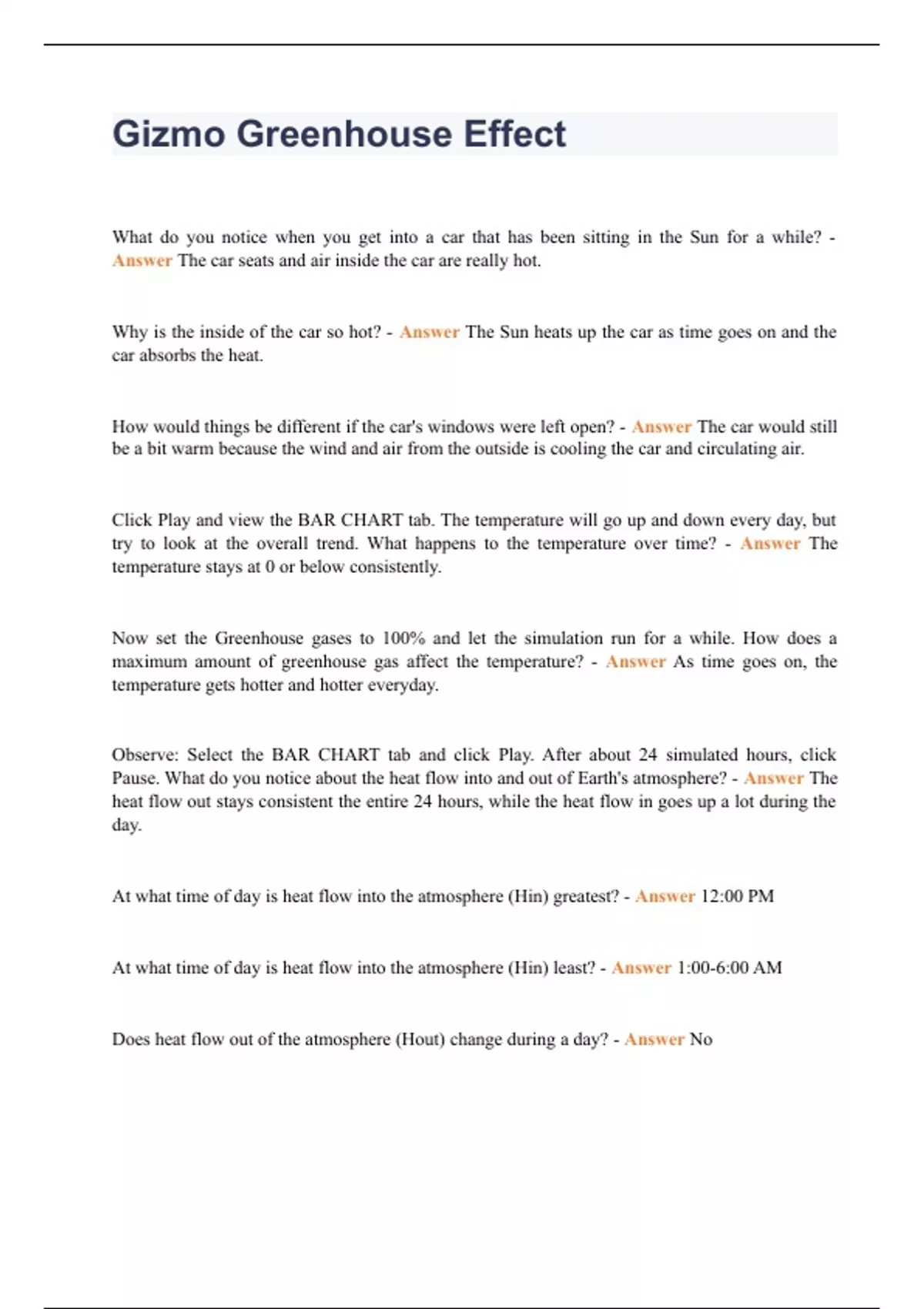 Gizmo Greenhouse Effect

What do you notice when you get into a car that has been sitting in the Sun for a while? - Answer The car seats and air inside the car are really hot.

Why is the inside of the car so hot? - Answer The Sun heats up the car as time goes on and the car absorbs the heat.

How would things be different if the car's windows were left open? - Answer The car would still be a bit warm because the wind and air from the outside is cooling the car and circulating air.

Click Play and view the BAR CHART tab. The temperature will go up and down every day, but try to look at the overall trend. What happens to the temperature over time? - Answer The temperature stays at 0 or below consistently.

Now set the Greenhouse gases to 100% and let the simulation run for a while. How does a maximum amount of greenhouse gas affect the temperature? - Answer As time goes on, the temperature gets hotter and hotter everyday.

Observe: Select the BAR CHART tab and click Play. After about 24 simulated hours, click Pause. What do you notice about the heat flow into and out of Earth's atmosphere? - Answer The heat flow out stays consistent the entire 24 hours, while the heat flow in goes up a lot during the day.

At what time of day is heat flow into the atmosphere (Hin) greatest? - Answer 12:00 PM

At what time of day is heat flow into the atmosphere (Hin) least? - Answer 1:00-6:00 AM

Does heat flow out of the atmosphere (Hout) change during a day? - Answer No